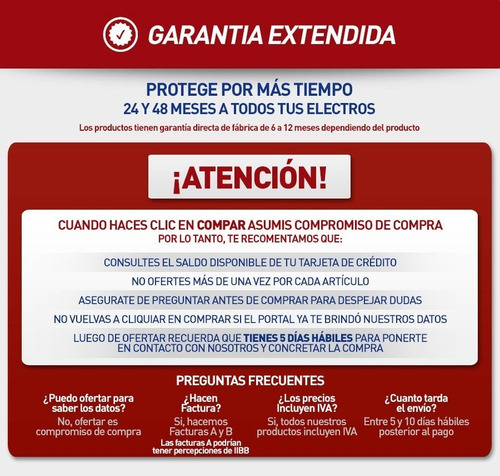 GARANTIA EXTENDIDA

PROTEGE POR MÁS TIEMPO
24 Y 48 MESES A TODOS TUS ELECTROS
Los productos tienen garantía directa de fábrica de 6 a 12 meses dependiendo del producto

¡ATENCIÓN!

CUANDO HACES CLIC EN COMPAR ASUMIS COMPROMISO DE COMPRA
POR LO TANTO, TE RECOMENTAMOS QUE:

CONSULTES EL SALDO DISPONIBLE DE TU TARJETA DE CRÉDITO

NO OFERTES MÁS DE UNA VEZ POR CADA ARTÍCULO

ASEGURATE DE PREGUNTAR ANTES DE COMPRAR PARA DESPEJAR DUDAS

NO VUELVAS A CLIQUIAR EN COMPRAR SI EL PORTAL YA TE BRINDÓ NUESTROS DATOS

LUEGO DE OFERTAR RECUERDA QUE TIENES 5 DÍAS HÁBILES PARA PONERTE EN CONTACTO CON NOSOTROS Y CONCRETAR LA COMPRA

PREGUNTAS FRECUENTES

¿Puedo ofertar para saber los datos?
No, ofertar es compromiso de compra

¿Hacen Factura?
Si, hacemos Facturas A y B
Las facturas A podrían tener percepciones de IIBB

¿Los precios Incluyen IVA?
Si, todos nuestros productos incluyen IVA

¿Cuanto tarda el envío?
Entre 5 y 10 días hábiles posterior al pago